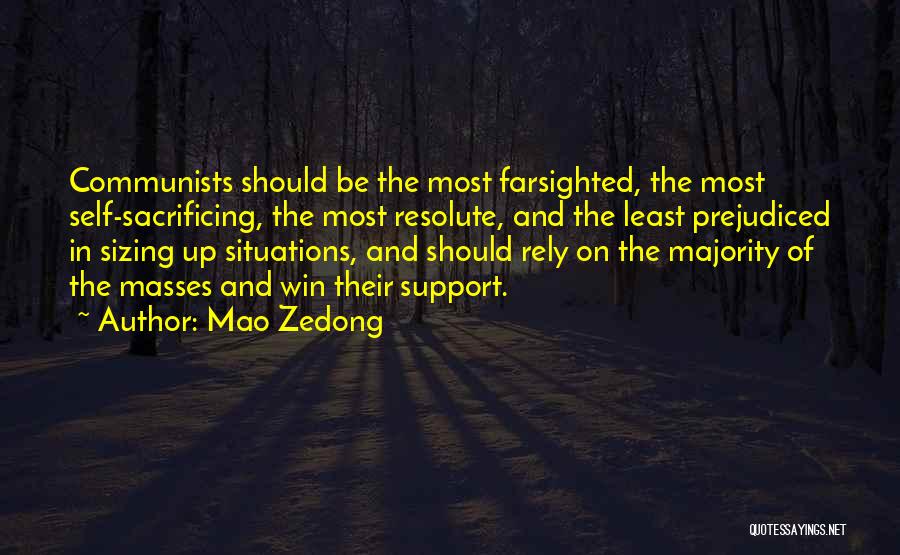 Communists should be the most farsighted, the most self-sacrificing, the most resolute, and the least prejudiced in sizing up situations, and should rely on the majority of the masses and win their support.
~ Author: Mao Zedong

QUOTESSAYINGS.NET